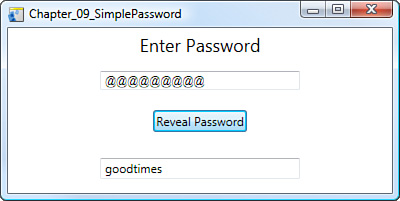 Chapter_09_SimplePassword

Enter Password

@@@@@@@@@

Reveal Password

goodtimes